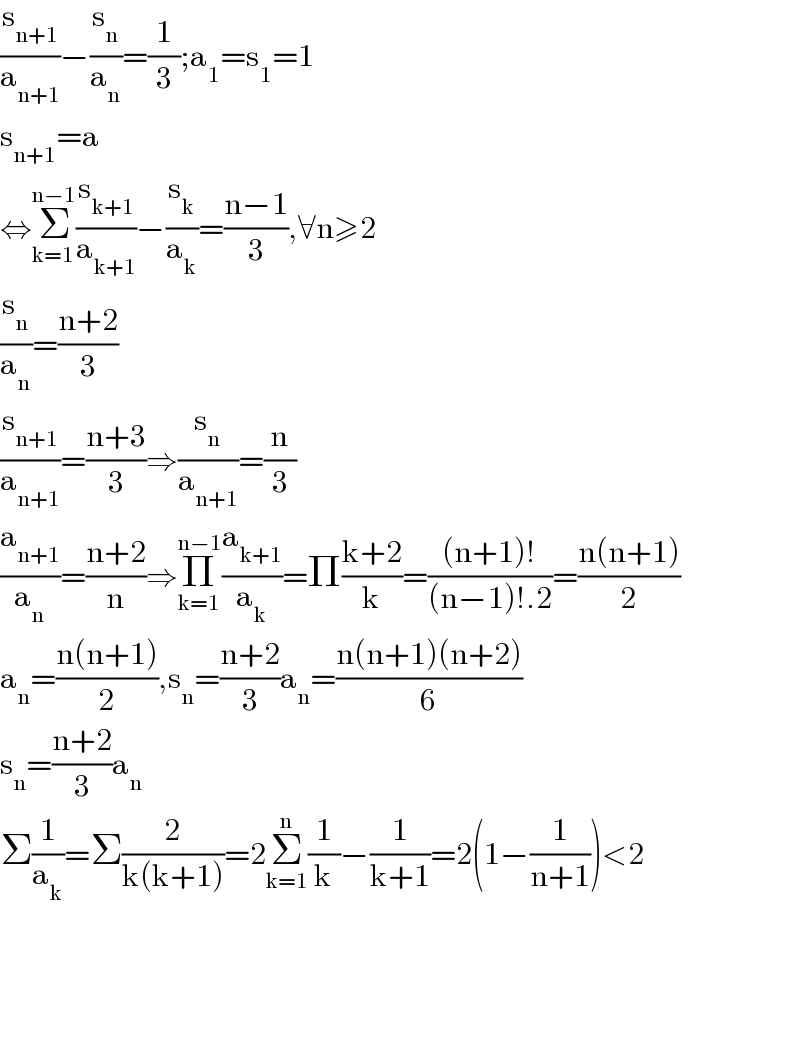 $\frac{s_{n+1}}{a_{n+1}}-\frac{s_n}{a_n}=\frac{1}{3};a_1=s_1=1$

$s_{n+1}=a$

$\Leftrightarrow\sum_{k=1}^{n-1}\frac{s_{k+1}}{a_{k+1}}-\frac{s_k}{a_k}=\frac{n-1}{3},\forall n\geqslant 2$

$\frac{s_n}{a_n}=\frac{n+2}{3}$

$\frac{s_{n+1}}{a_{n+1}}=\frac{n+3}{3}\Rightarrow\frac{s_n}{a_{n+1}}=\frac{n}{3}$

$\frac{a_{n+1}}{a_n}=\frac{n+2}{n}\Rightarrow\prod_{k=1}^{n-1}\frac{a_{k+1}}{a_k}=\prod\frac{k+2}{k}=\frac{(n+1)!}{(n-1)!.2}=\frac{n(n+1)}{2}$

$a_n=\frac{n(n+1)}{2},s_n=\frac{n+2}{3}a_n=\frac{n(n+1)(n+2)}{6}$

$s_n=\frac{n+2}{3}a_n$

$\sum\frac{1}{a_k}=\sum\frac{2}{k(k+1)}=2\sum_{k=1}^{n}\frac{1}{k}-\frac{1}{k+1}=2\left(1-\frac{1}{n+1}\right)<2$